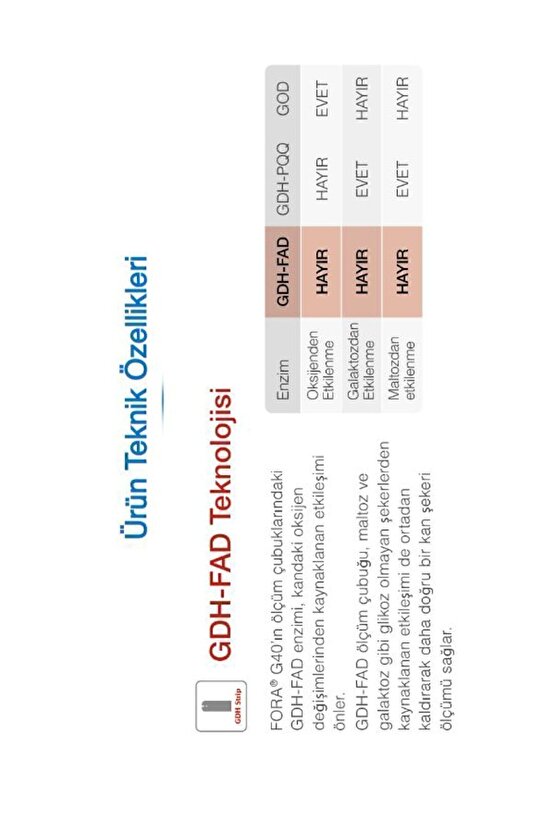 Ürün Teknik Özellikleri

GDH Strip

GDH-FAD Teknolojisi

FORA® G40'ın ölçüm çubuklarındaki GDH-FAD enzimi, kandaki oksijen değişimlerinden kaynaklanan etkileşimi önler.

GDH-FAD ölçüm çubuğu, maltoz ve galaktoz gibi glikoz olmayan şekerlerden kaynaklanan etkileşimi de ortadan kaldırarak daha doğru bir kan şekeri ölçümü sağlar.

| Enzim | GDH-FAD | GDH-PQQ | GOD |
|---|---|---|---|
| Oksijenden Etkilenme | HAYIR | HAYIR | EVET |
| Galaktozdan Etkilenme | HAYIR | EVET | HAYIR |
| Maltozdan etkilenme | HAYIR | EVET | HAYIR |